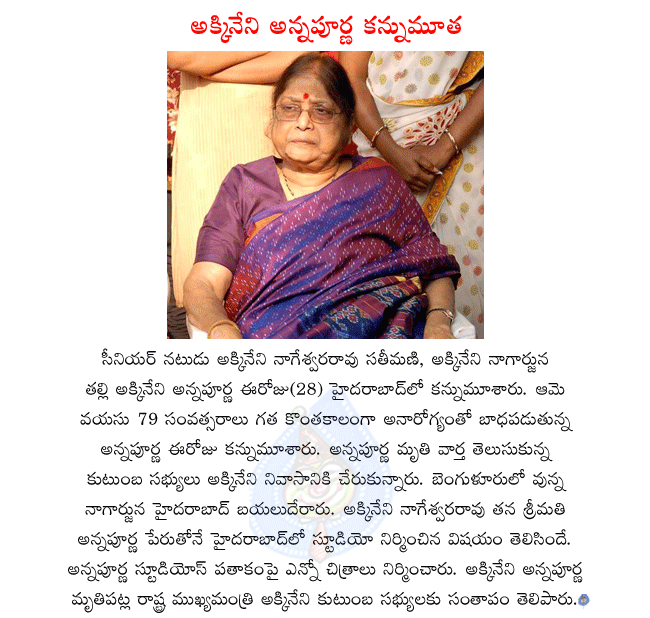 అక్కినేని అన్నపూర్ణ కన్నుమూత

సీనియర్ నటుడు అక్కినేని నాగేశ్వరరావు సతీమణి, అక్కినేని నాగార్జున తల్లి అక్కినేని అన్నపూర్ణ ఈరోజు(28) హైదరాబాద్‌లో కన్నుమూశారు. ఆమె వయసు 79 సంవత్సరాలు గత కొంతకాలంగా అనారోగ్యంతో బాధపడుతున్న అన్నపూర్ణ ఈరోజు కన్నుమూశారు. అన్నపూర్ణ మృతి వార్త తెలుసుకున్న కుటుంబ సభ్యులు అక్కినేని నివాసానికి చేరుకున్నారు. బెంగుళూరులో వున్న నాగార్జున హైదరాబాద్ బయలుదేరారు. అక్కినేని నాగేశ్వరరావు తన శ్రీమతి అన్నపూర్ణ పేరుతోనే హైదరాబాద్‌లో స్టూడియో నిర్మించిన విషయం తెలిసిందే. అన్నపూర్ణ స్టూడియోస్ పతాకంపై ఎన్నో చిత్రాలు నిర్మించారు. అక్కినేని అన్నపూర్ణ మృతిపట్ల రాష్ట్ర ముఖ్యమంత్రి అక్కినేని కుటుంబ సభ్యులకు సంతాపం తెలిపారు.